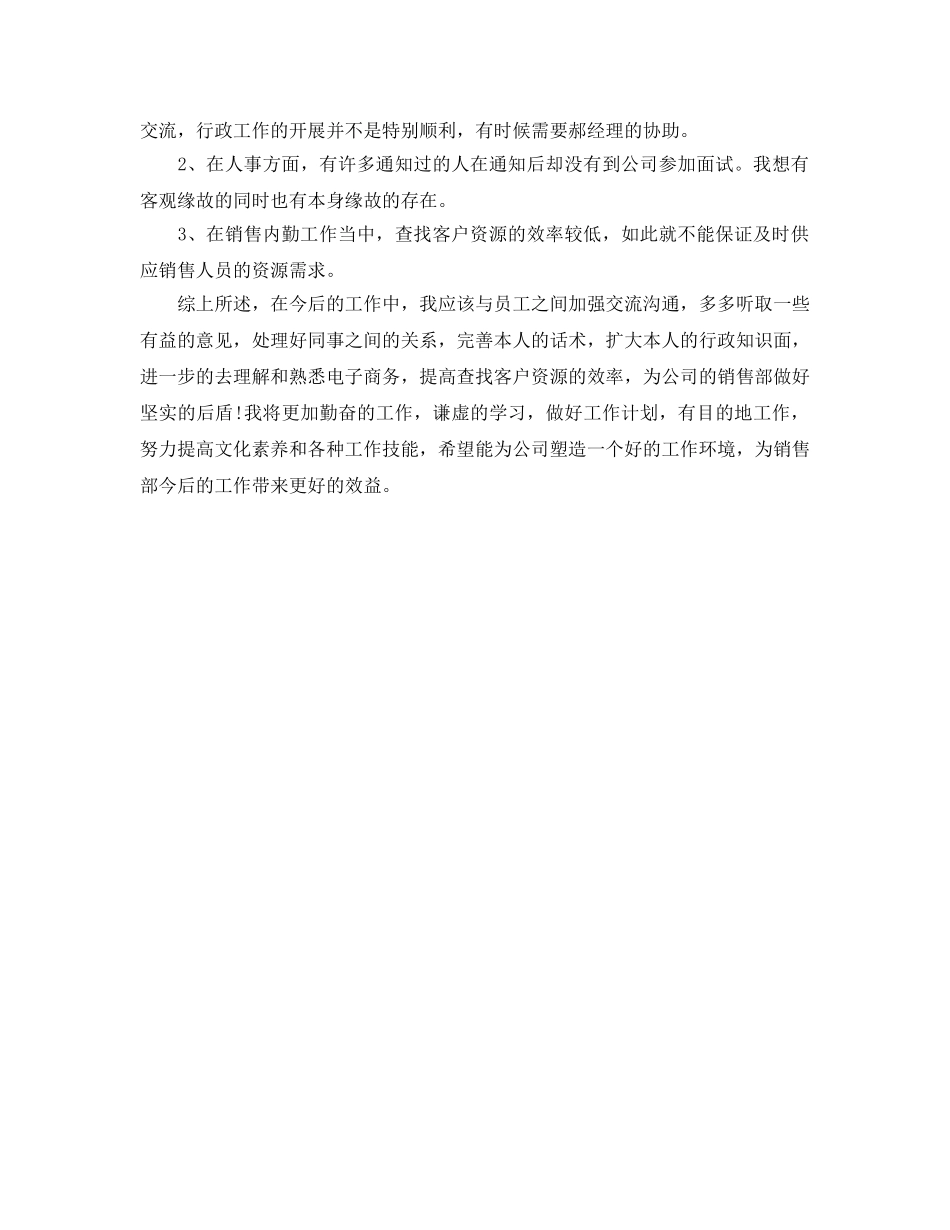 交流，行政工作的开展并不是特别顺利，有时候需要郝经理的协助。

2、在人事方面，有许多通知过的人在通知后却没有到公司参加面试。我想有客观缘故的同时也有本身缘故的存在。

3、在销售内勤工作当中，查找客户资源的效率较低，如此就不能保证及时供应销售人员的资源需求。

综上所述，在今后的工作中，我应该与员工之间加强交流沟通，多多听取一些有益的意见，处理好同事之间的关系，完善本人的话术，扩大本人的行政知识面，进一步的去理解和熟悉电子商务，提高查找客户资源的效率，为公司的销售部做好坚实的后盾!我将更加勤奋的工作，谦虚的学习，做好工作计划，有目的地工作，努力提高文化素养和各种工作技能，希望能为公司塑造一个好的工作环境，为销售部今后的工作带来更好的效益。